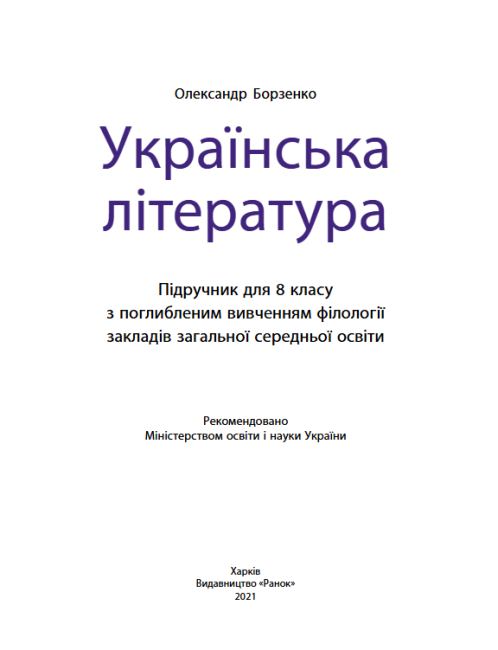 Олександр Борзенко

Українська література

Підручник для 8 класу з поглибленим вивченням філології закладів загальної середньої освіти

Рекомендовано Міністерством освіти і науки України

Харків
Видавництво «Ранок»
2021